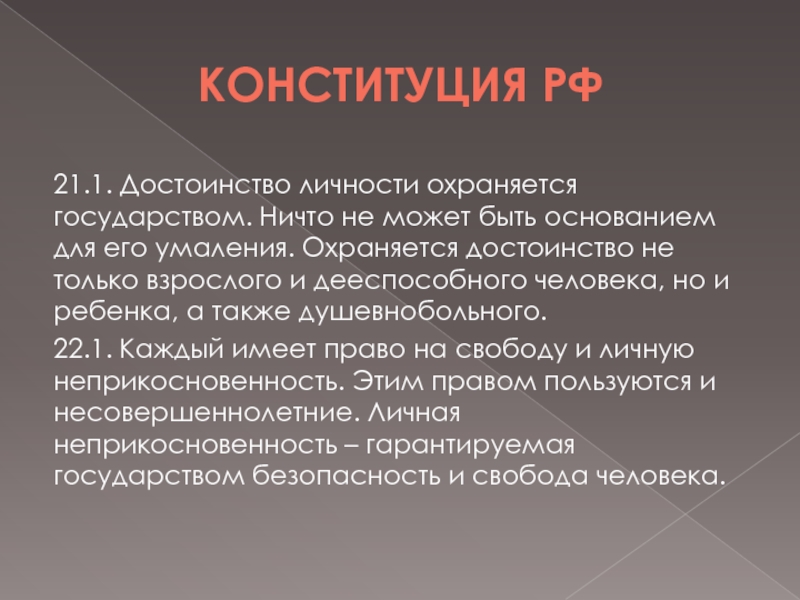 КОНСТИТУЦИЯ РФ

21.1. Достоинство личности охраняется государством. Ничто не может быть основанием для его умаления. Охраняется достоинство не только взрослого и дееспособного человека, но и ребенка, а также душевнобольного.

22.1. Каждый имеет право на свободу и личную неприкосновенность. Этим правом пользуются и несовершеннолетние. Личная неприкосновенность – гарантируемая государством безопасность и свобода человека.